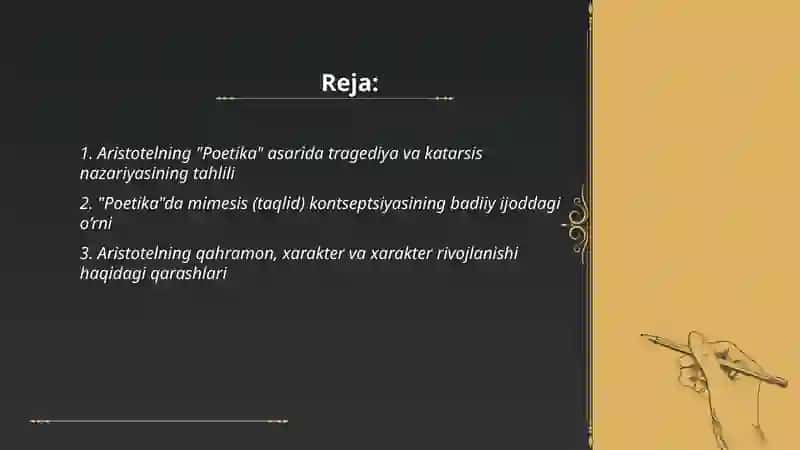 Reja:

1. Aristotelning "Poetika" asarida tragediya va katarsis nazariyasining tahlili

2. "Poetika"da mimesis (taqlid) kontseptsiyasining badiiy ijoddagi o‘rni

3. Aristotelning qahramon, xarakter va xarakter rivojlanishi haqidagi qarashlari